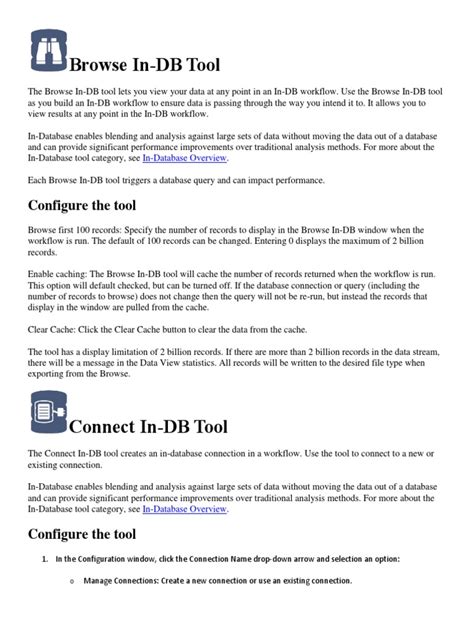 Browse In-DB Tool

The Browse In-DB tool lets you view your data at any point in an In-DB workflow. Use the Browse In-DB tool as you build an In-DB workflow to ensure data is passing through the way you intend it to. It allows you to view results at any point in the In-DB workflow.

In-Database enables blending and analysis against large sets of data without moving the data out of a database and can provide significant performance improvements over traditional analysis methods. For more about the In-Database tool category, see In-Database Overview.

Each Browse In-DB tool triggers a database query and can impact performance.

Configure the tool

Browse first 100 records: Specify the number of records to display in the Browse In-DB window when the workflow is run. The default of 100 records can be changed. Entering 0 displays the maximum of 2 billion records.

Enable caching: The Browse In-DB tool will cache the number of records returned when the workflow is run. This option will default checked, but can be turned off. If the database connection or query (including the number of records to browse) does not change then the query will not be re-run, but instead the records that display in the window are pulled from the cache.

Clear Cache: Click the Clear Cache button to clear the data from the cache.

The tool has a display limitation of 2 billion records. If there are more than 2 billion records in the data stream, there will be a message in the Data View statistics. All records will be written to the desired file type when exporting from the Browse.

Connect In-DB Tool

The Connect In-DB tool creates an in-database connection in a workflow. Use the tool to connect to a new or existing connection.

In-Database enables blending and analysis against large sets of data without moving the data out of a database and can provide significant performance improvements over traditional analysis methods. For more about the In-Database tool category, see In-Database Overview.

Configure the tool

1. In the Configuration window, click the Connection Name drop-down arrow and selection an option:

o Manage Connections: Create a new connection or use an existing connection.